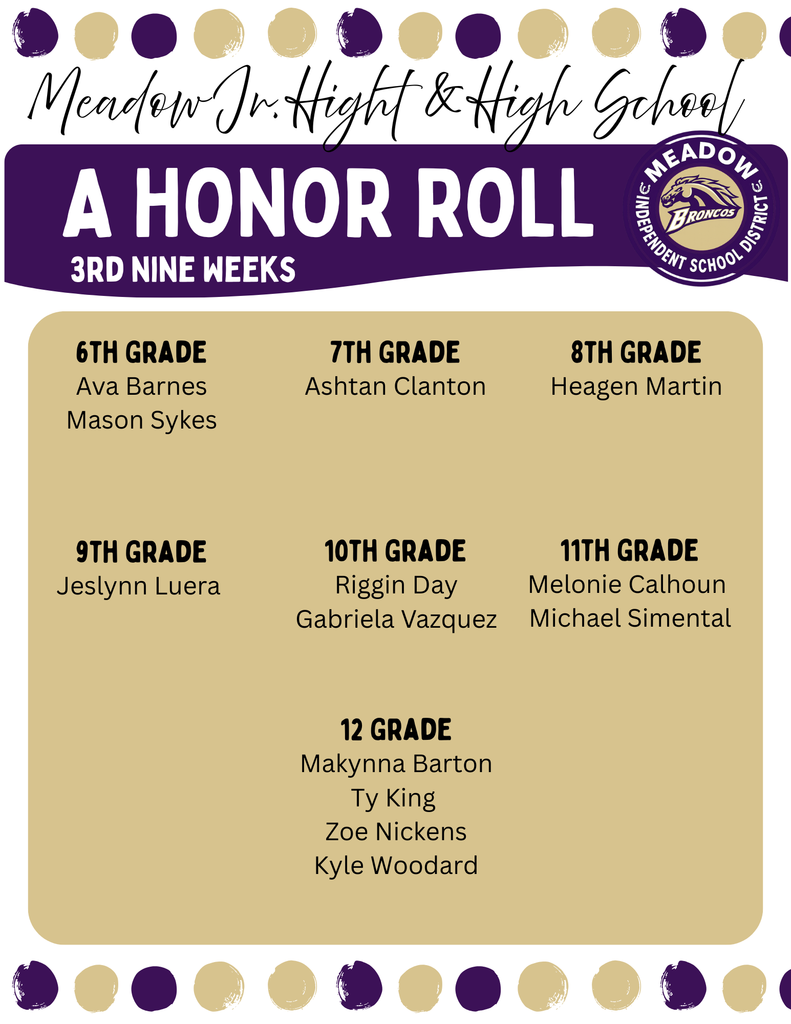 Meadow Jr. Hight & High School

A HONOR ROLL

3RD NINE WEEKS

MEADOW INDEPENDENT SCHOOL DISTRICT BRONCOS

6TH GRADE
Ava Barnes
Mason Sykes

7TH GRADE
Ashtan Clanton

8TH GRADE
Heagen Martin

9TH GRADE
Jeslynn Luera

10TH GRADE
Riggin Day
Gabriela Vazquez

11TH GRADE
Melonie Calhoun
Michael Simental

12 GRADE
Makynna Barton
Ty King
Zoe Nickens
Kyle Woodard